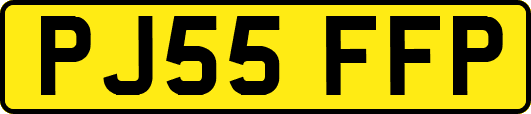 PJ55 FFP